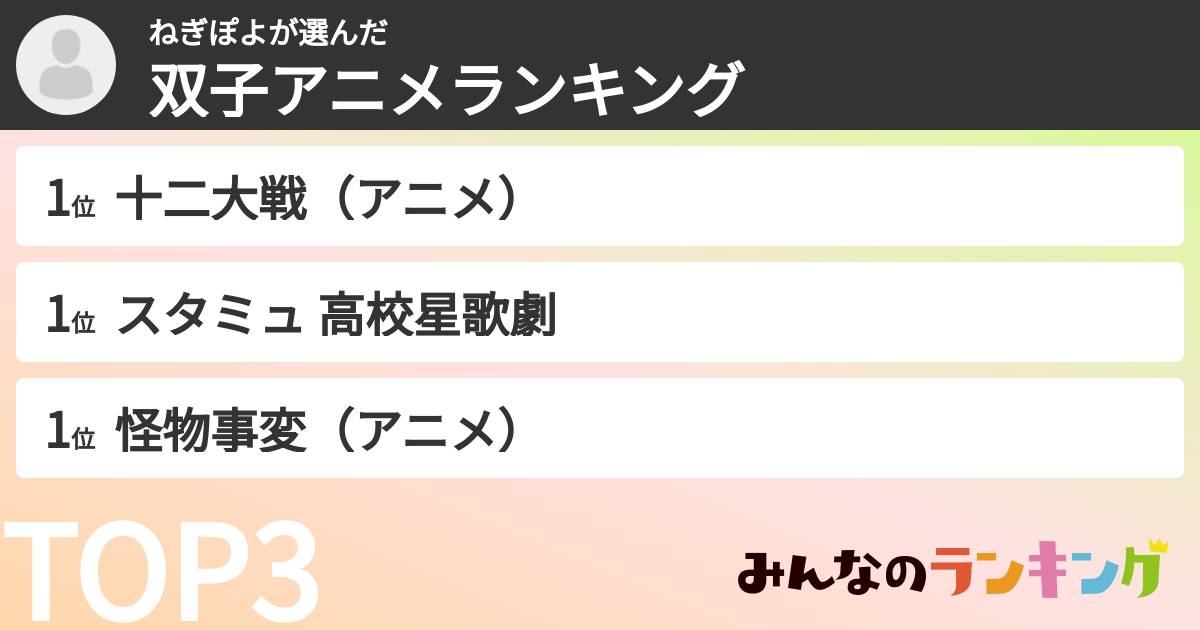 ねぎぽよが選んだ
双子アニメランキング

1位 十二大戦（アニメ）

1位 スタミュ 高校星歌劇

1位 怪物事変（アニメ）

TOP3

みんなのランキング